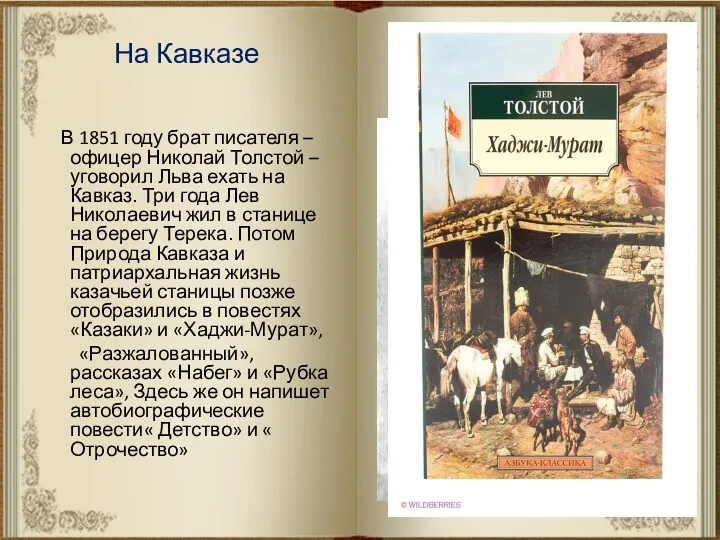 На Кавказе

В 1851 году брат писателя – офицер Николай Толстой – уговорил Льва ехать на Кавказ. Три года Лев Николаевич жил в станице на берегу Терека. Потом Природа Кавказа и патриархальная жизнь казачьей станицы позже отобразились в повестях «Казаки» и «Хаджи-Мурат»,
«Разжалованный», рассказах «Набег» и «Рубка леса», Здесь же он напишет автобиографические повести« Детство» и « Отрочество»

ЛЕВ
ТОЛСТОЙ
Хаджи-Мурат
АЗБУКА-КЛАССИКА
© WILDBERRIES